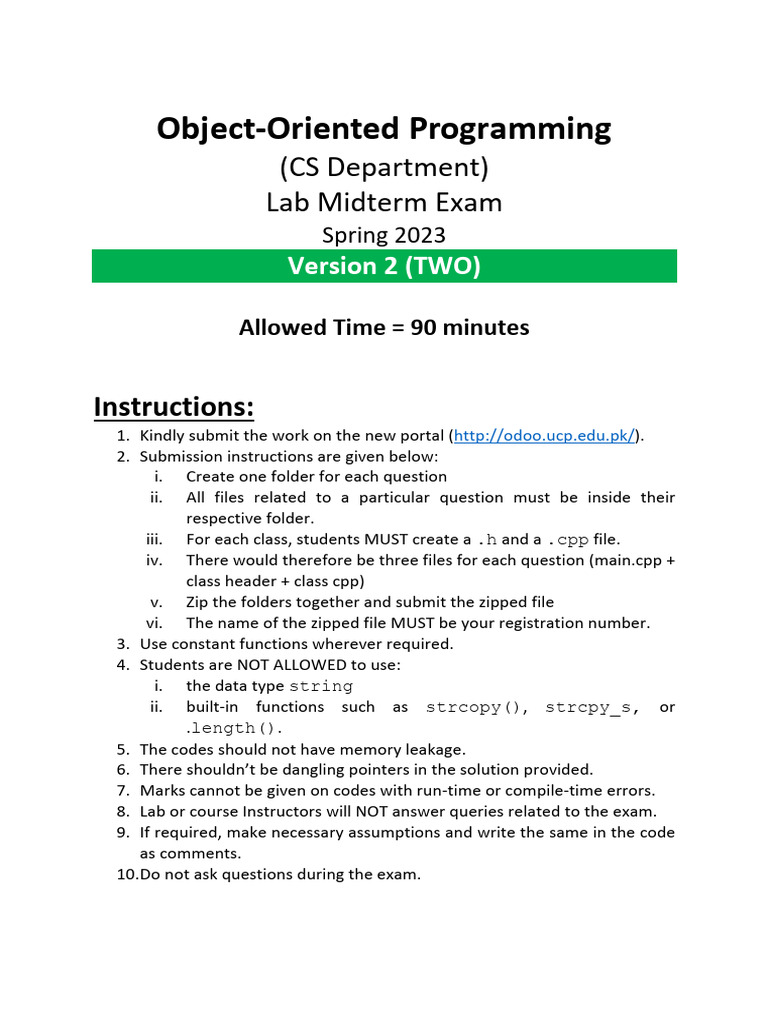 Object-Oriented Programming

(CS Department)

Lab Midterm Exam

Spring 2023

Version 2 (TWO)

Allowed Time = 90 minutes

Instructions:

1. Kindly submit the work on the new portal (http://odoo.ucp.edu.pk/).
2. Submission instructions are given below:
   i. Create one folder for each question
   ii. All files related to a particular question must be inside their respective folder.
   iii. For each class, students MUST create a .h and a .cpp file.
   iv. There would therefore be three files for each question (main.cpp + class header + class cpp)
   v. Zip the folders together and submit the zipped file
   vi. The name of the zipped file MUST be your registration number.
3. Use constant functions wherever required.
4. Students are NOT ALLOWED to use:
   i. the data type string
   ii. built-in functions such as strcopy(), strcpy_s, or .length().
5. The codes should not have memory leakage.
6. There shouldn't be dangling pointers in the solution provided.
7. Marks cannot be given on codes with run-time or compile-time errors.
8. Lab or course Instructors will NOT answer queries related to the exam.
9. If required, make necessary assumptions and write the same in the code as comments.
10. Do not ask questions during the exam.